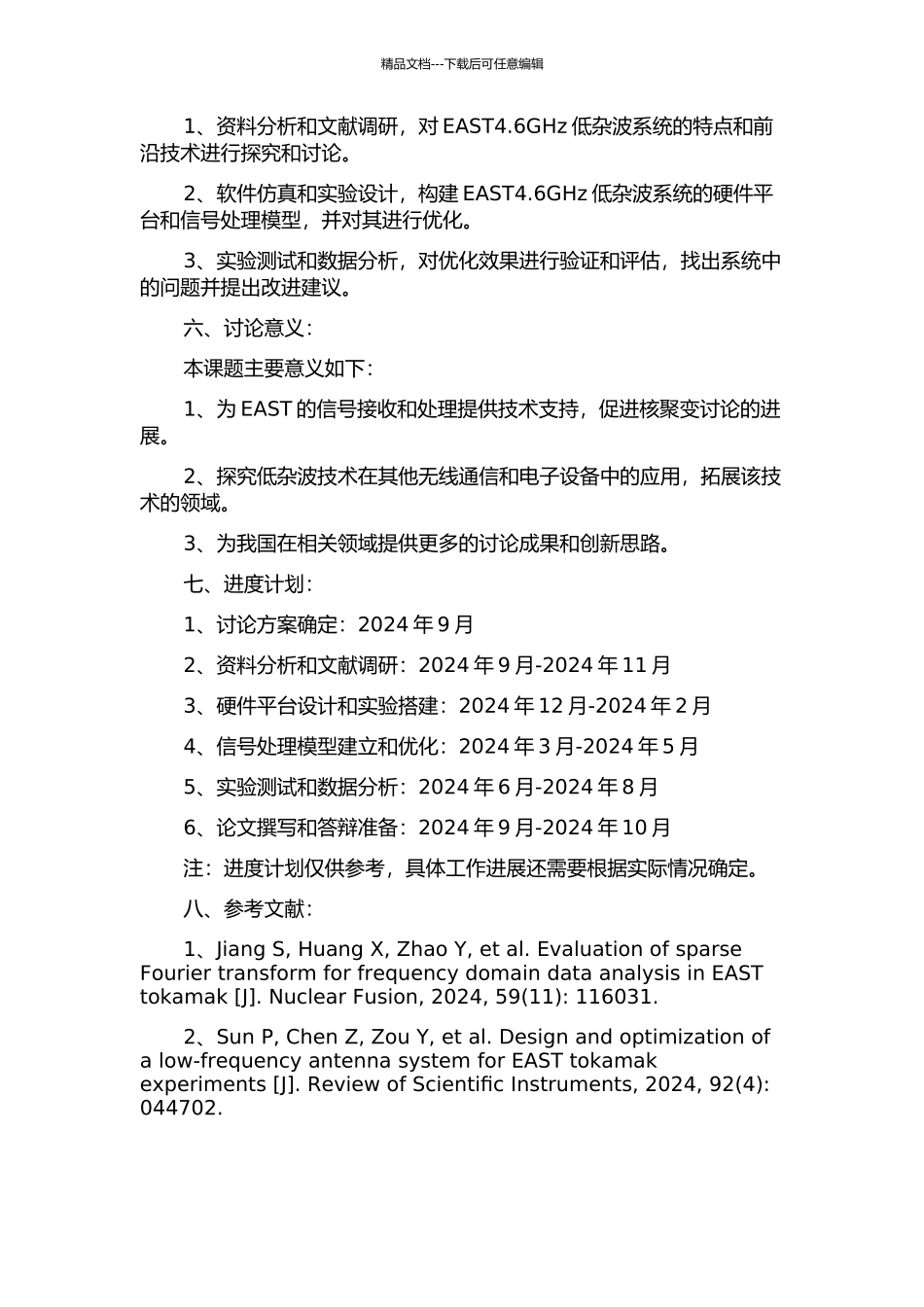 精品文档---下载后可任意编辑

1、资料分析和文献调研，对 EAST4.6GHz 低杂波系统的特点和前沿技术进行探究和讨论。

2、软件仿真和实验设计，构建 EAST4.6GHz 低杂波系统的硬件平台和信号处理模型，并对其进行优化。

3、实验测试和数据分析，对优化效果进行验证和评估，找出系统中的问题并提出改进建议。

六、讨论意义：

本课题主要意义如下：

1、为 EAST 的信号接收和处理提供技术支持，促进核聚变讨论的进展。

2、探究低杂波技术在其他无线通信和电子设备中的应用，拓展该技术的领域。

3、为我国在相关领域提供更多的讨论成果和创新思路。

七、进度计划：

1、讨论方案确定：2024 年 9 月

2、资料分析和文献调研：2024 年 9 月-2024 年 11 月

3、硬件平台设计和实验搭建：2024 年 12 月-2024 年 2 月

4、信号处理模型建立和优化：2024 年 3 月-2024 年 5 月

5、实验测试和数据分析：2024 年 6 月-2024 年 8 月

6、论文撰写和答辩准备：2024 年 9 月-2024 年 10 月

注：进度计划仅供参考，具体工作进展还需要根据实际情况确定。

八、参考文献：

1、Jiang S, Huang X, Zhao Y, et al. Evaluation of sparse Fourier transform for frequency domain data analysis in EAST tokamak [J]. Nuclear Fusion, 2024, 59(11): 116031.

2、Sun P, Chen Z, Zou Y, et al. Design and optimization of a low-frequency antenna system for EAST tokamak experiments [J]. Review of Scientific Instruments, 2024, 92(4): 044702.